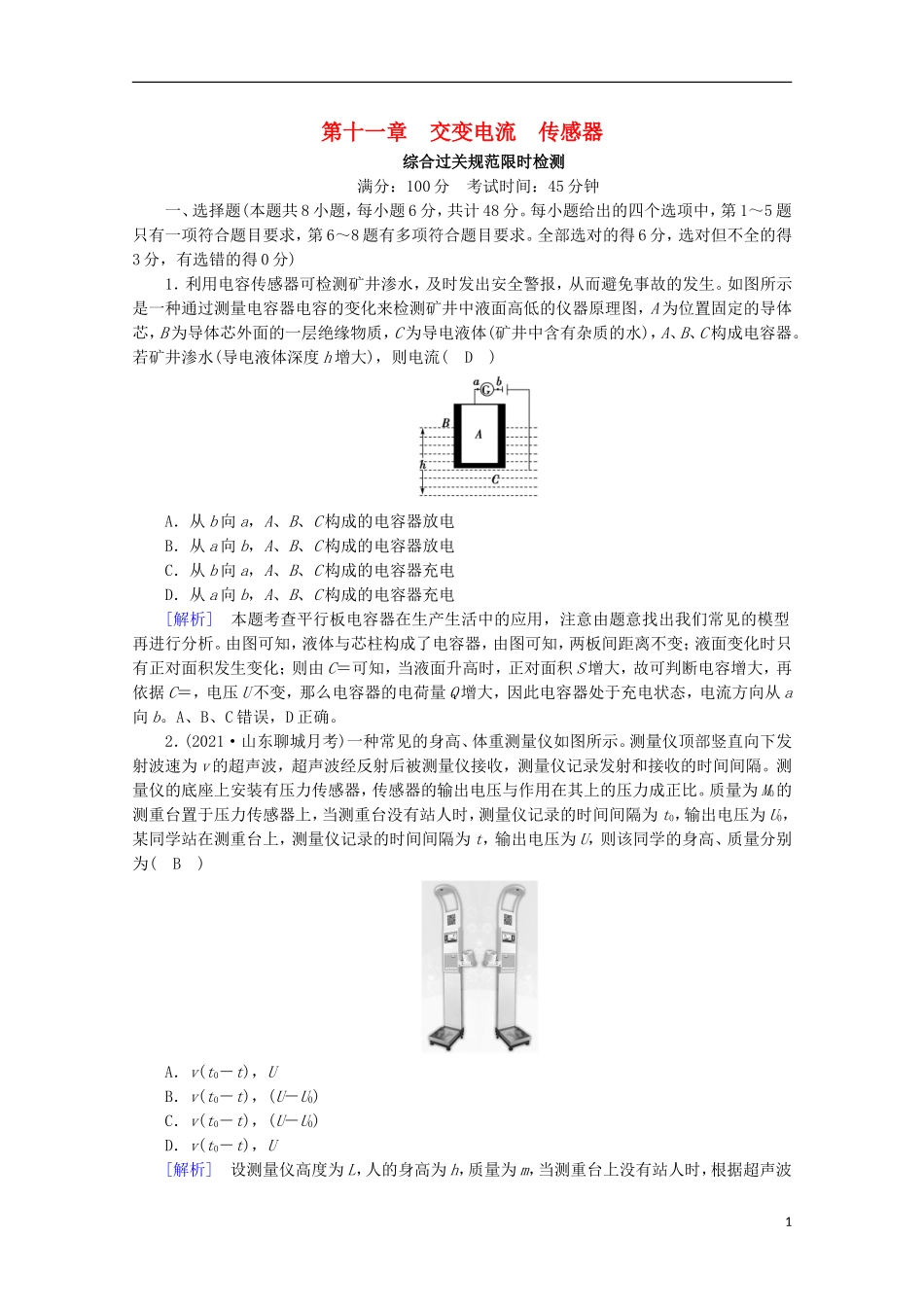 第十一章　交变电流　传感器

综合过关规范限时检测

满分：100 分　考试时间：45 分钟

一、选择题(本题共 8 小题，每小题 6 分，共计 48 分。每小题给出的四个选项中，第 1～5 题只有一项符合题目要求，第 6～8 题有多项符合题目要求。全部选对的得 6 分，选对但不全的得 3 分，有选错的得 0 分)

1．利用电容传感器可检测矿井渗水，及时发出安全警报，从而避免事故的发生。如图所示是一种通过测量电容器电容的变化来检测矿井中液面高低的仪器原理图，$A$ 为位置固定的导体芯，$B$ 为导体芯外面的一层绝缘物质，$C$ 为导电液体(矿井中含有杂质的水)，$A$、$B$、$C$ 构成电容器。若矿井渗水(导电液体深度 $h$ 增大)，则电流(　D　)

a G b B A h C

A．从 $b$ 向 $a$，$A$、$B$、$C$ 构成的电容器放电
B．从 $a$ 向 $b$，$A$、$B$、$C$ 构成的电容器放电
C．从 $b$ 向 $a$，$A$、$B$、$C$ 构成的电容器充电
D．从 $a$ 向 $b$，$A$、$B$、$C$ 构成的电容器充电

[解析]　本题考查平行板电容器在生产生活中的应用，注意由题意找出我们常见的模型再进行分析。由图可知，液体与芯柱构成了电容器，由图可知，两板间距离不变；液面变化时只有正对面积发生变化；则由 $C$=可知，当液面升高时，正对面积 $S$ 增大，故可判断电容增大，再依据 $C$=，电压 $U$ 不变，那么电容器的电荷量 $Q$ 增大，因此电容器处于充电状态，电流方向从 $a$ 向 $b$。A、B、C 错误，D 正确。

2．(2021·山东聊城月考)一种常见的身高、体重测量仪如图所示。测量仪顶部竖直向下发射波速为 $v$ 的超声波，超声波经反射后被测量仪接收，测量仪记录发射和接收的时间间隔。测量仪的底座上安装有压力传感器，传感器的输出电压与作用在其上的压力成正比。质量为 $M_0$ 的测重台置于压力传感器上，当测重台没有站人时，测量仪记录的时间间隔为 $t_0$，输出电压为 $U_0$，某同学站在测重台上，测量仪记录的时间间隔为 $t$，输出电压为 $U$，则该同学的身高、质量分别为(　B　)

A．$v(t_0-t)$，$U$
B．$v(t_0-t)$，$(U-U_0)$
C．$v(t_0-t)$，$(U-U_0)$
D．$v(t_0-t)$，$U$

[解析]　设测量仪高度为 $L$，人的身高为 $h$，质量为 $m$，当测重台上没有站人时，根据超声波

1